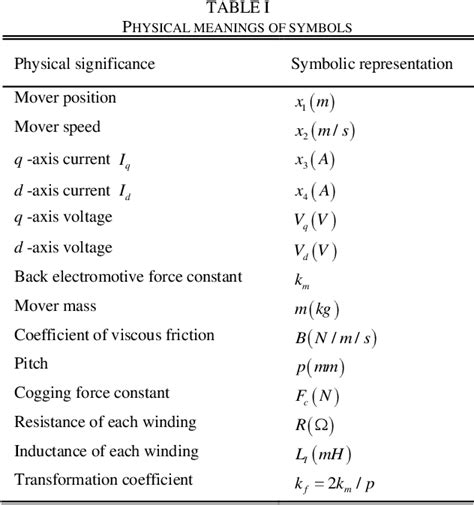 TABLE I
PHYSICAL MEANINGS OF SYMBOLS

| Physical significance | Symbolic representation |
|---|---|
| Mover position | $x_1(m)$ |
| Mover speed | $x_2(m/s)$ |
| $q$ -axis current $I_q$ | $x_3(A)$ |
| $d$ -axis current $I_d$ | $x_4(A)$ |
| $q$ -axis voltage | $V_q(V)$ |
| $d$ -axis voltage | $V_d(V)$ |
| Back electromotive force constant | $k_m$ |
| Mover mass | $m(kg)$ |
| Coefficient of viscous friction | $B(N/m/s)$ |
| Pitch | $p(mm)$ |
| Cogging force constant | $F_c(N)$ |
| Resistance of each winding | $R(\Omega)$ |
| Inductance of each winding | $L_l(mH)$ |
| Transformation coefficient | $k_f = 2k_m/p$ |